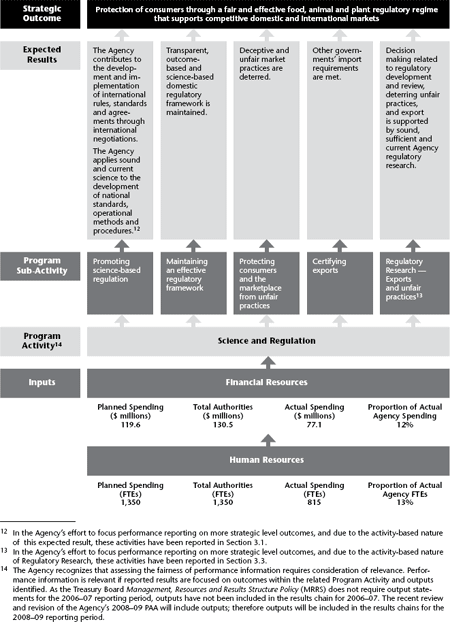 Strategic Outcome

Protection of consumers through a fair and effective food, animal and plant regulatory regime that supports competitive domestic and international markets

Expected Results

The Agency contributes to the development and implementation of international rules, standards and agreements through international negotiations.

The Agency applies sound and current science to the development of national standards, operational methods and procedures.$^{12}$

Transparent, outcome-based and science-based domestic regulatory framework is maintained.

Deceptive and unfair market practices are deterred.

Other governments' import requirements are met.

Decision making related to regulatory development and review, deterring unfair practices, and export is supported by sound, sufficient and current Agency regulatory research.

Program Sub-Activity

Promoting science-based regulation

Maintaining an effective regulatory framework

Protecting consumers and the marketplace from unfair practices

Certifying exports

Regulatory Research — Exports and unfair practices$^{13}$

Program Activity$^{14}$

Science and Regulation

Inputs

Financial Resources

| Planned Spending ($ millions) | Total Authorities ($ millions) | Actual Spending ($ millions) | Proportion of Actual Agency Spending |
|---|---|---|---|
| 119.6 | 130.5 | 77.1 | 12% |

Human Resources

| Planned Spending (FTEs) | Total Authorities (FTEs) | Actual Spending (FTEs) | Proportion of Actual Agency FTEs |
|---|---|---|---|
| 1,350 | 1,350 | 815 | 13% |

12 In the Agency's effort to focus performance reporting on more strategic level outcomes, and due to the activity-based nature of this expected result, these activities have been reported in Section 3.1.

13 In the Agency's effort to focus performance reporting on more strategic level outcomes, and due to the activity-based nature of Regulatory Research, these activities have been reported in Section 3.3.

14 The Agency recognizes that assessing the fairness of performance information requires consideration of relevance. Performance information is relevant if reported results are focused on outcomes within the related Program Activity and outputs identified. As the Treasury Board Management, Resources and Results Structure Policy (MRRS) does not require output statements for the 2006–07 reporting period, outputs have not been included in the results chain for 2006–07. The recent review and revision of the Agency's 2008–09 PAA will include outputs; therefore outputs will be included in the results chains for the 2008–09 reporting period.